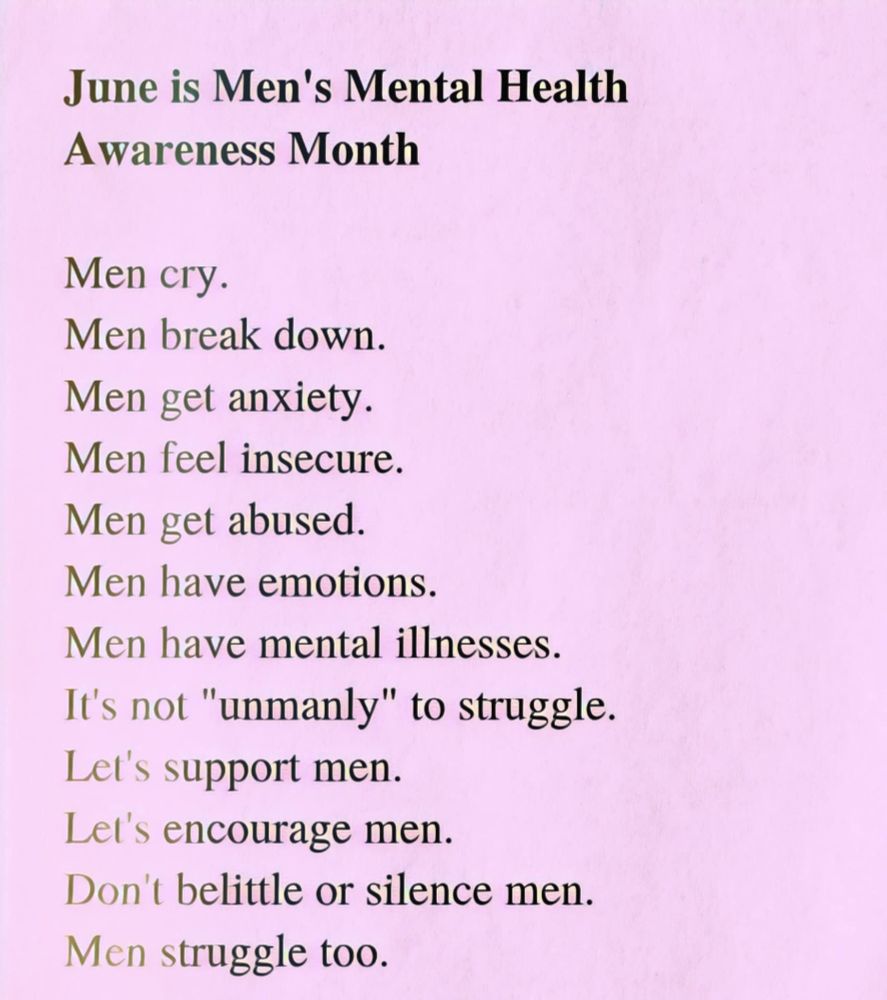 June is Men's Mental Health Awareness Month

Men cry.
Men break down.
Men get anxiety.
Men feel insecure.
Men get abused.
Men have emotions.
Men have mental illnesses.
It's not "unmanly" to struggle.
Let's support men.
Let's encourage men.
Don't belittle or silence men.
Men struggle too.